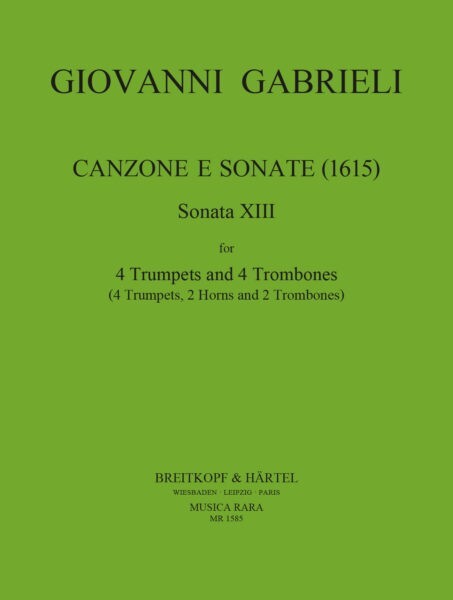 GIOVANNI GABRIELI

CANZONE E SONATE (1615)

Sonata XIII

for

4 Trumpets and 4 Trombones
(4 Trumpets, 2 Horns and 2 Trombones)

BREITKOPF & HÄRTEL
WIESBADEN · LEIPZIG · PARIS
MUSICA RARA
MR 1585